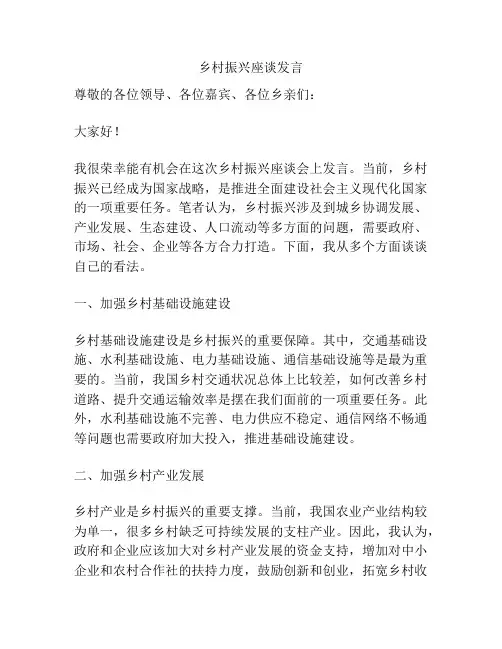 乡村振兴座谈发言

尊敬的各位领导、各位嘉宾、各位乡亲们：

大家好！

我很荣幸能有机会在这次乡村振兴座谈会上发言。当前，乡村振兴已经成为国家战略，是推进全面建设社会主义现代化国家的一项重要任务。笔者认为，乡村振兴涉及到城乡协调发展、产业发展、生态建设、人口流动等多方面的问题，需要政府、市场、社会、企业等各方合力打造。下面，我从多个方面谈谈自己的看法。

一、加强乡村基础设施建设

乡村基础设施建设是乡村振兴的重要保障。其中，交通基础设施、水利基础设施、电力基础设施、通信基础设施等是最为重要的。当前，我国乡村交通状况总体上比较差，如何改善乡村道路、提升交通运输效率是摆在我们面前的一项重要任务。此外，水利基础设施不完善、电力供应不稳定、通信网络不畅通等问题也需要政府加大投入，推进基础设施建设。

二、加强乡村产业发展

乡村产业是乡村振兴的重要支撑。当前，我国农业产业结构较为单一，很多乡村缺乏可持续发展的支柱产业。因此，我认为，政府和企业应该加大对乡村产业发展的资金支持，增加对中小企业和农村合作社的扶持力度，鼓励创新和创业，拓宽乡村收